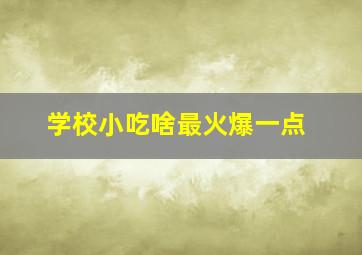 学校小吃啥最火爆一点